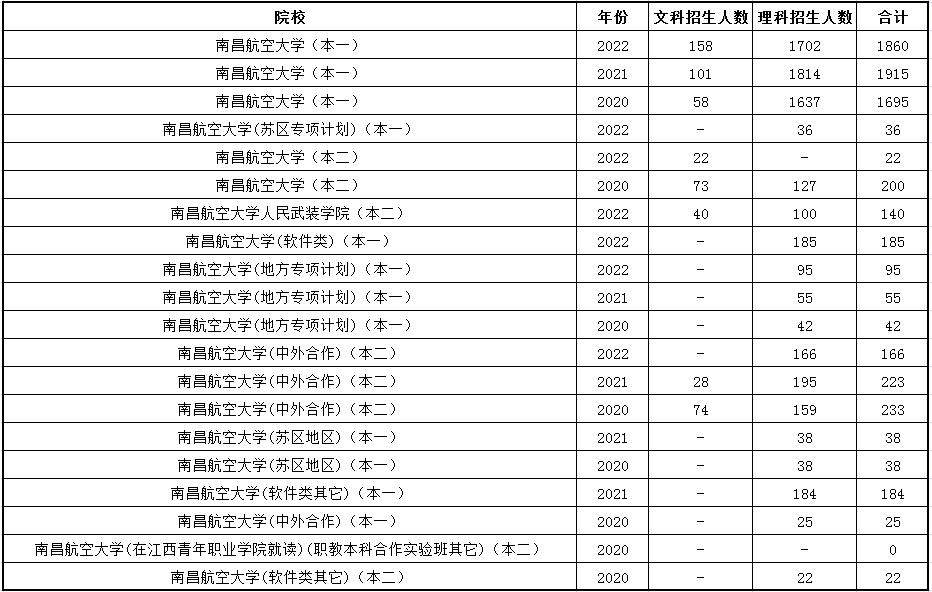 | 院校 | 年份 | 文科招生人数 | 理科招生人数 | 合计 |
|---|---|---|---|---|
| 南昌航空大学（本一） | 2022 | 158 | 1702 | 1860 |
| 南昌航空大学（本一） | 2021 | 101 | 1814 | 1915 |
| 南昌航空大学（本一） | 2020 | 58 | 1637 | 1695 |
| 南昌航空大学(苏区专项计划)（本一） | 2022 | - | 36 | 36 |
| 南昌航空大学（本二） | 2022 | 22 | - | 22 |
| 南昌航空大学（本二） | 2020 | 73 | 127 | 200 |
| 南昌航空大学人民武装学院（本二） | 2022 | 40 | 100 | 140 |
| 南昌航空大学(软件类)（本一） | 2022 | - | 185 | 185 |
| 南昌航空大学(地方专项计划)（本一） | 2022 | - | 95 | 95 |
| 南昌航空大学(地方专项计划)（本一） | 2021 | - | 55 | 55 |
| 南昌航空大学(地方专项计划)（本一） | 2020 | - | 42 | 42 |
| 南昌航空大学(中外合作)（本二） | 2022 | - | 166 | 166 |
| 南昌航空大学(中外合作)（本二） | 2021 | 28 | 195 | 223 |
| 南昌航空大学(中外合作)（本二） | 2020 | 74 | 159 | 233 |
| 南昌航空大学(苏区地区)（本一） | 2021 | - | 38 | 38 |
| 南昌航空大学(苏区地区)（本一） | 2020 | - | 38 | 38 |
| 南昌航空大学(软件类其它)（本一） | 2021 | - | 184 | 184 |
| 南昌航空大学(中外合作)（本一） | 2020 | - | 25 | 25 |
| 南昌航空大学(在江西青年职业学院就读)(职教本科合作实验班其它)（本二） | 2020 | - | - | 0 |
| 南昌航空大学(软件类其它)（本二） | 2020 | - | 22 | 22 |